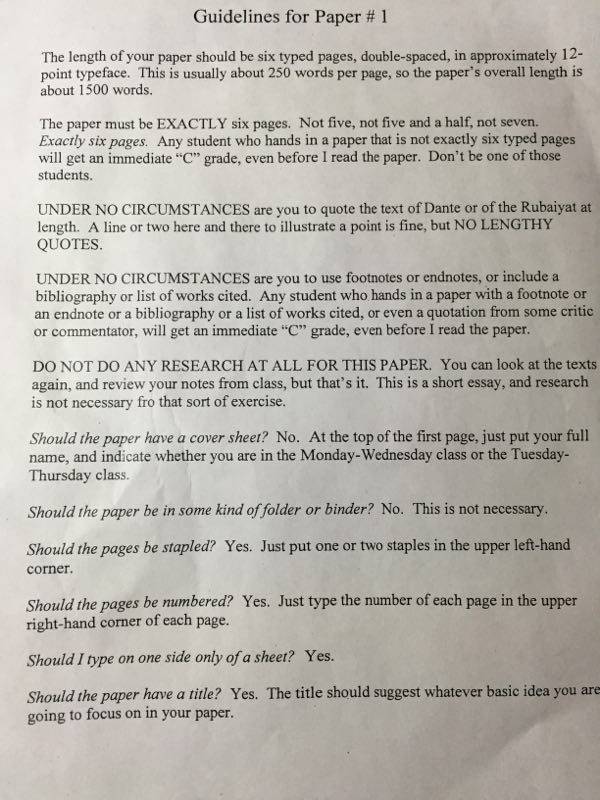 Guidelines for Paper # 1

The length of your paper should be six typed pages, double-spaced, in approximately 12-point typeface. This is usually about 250 words per page, so the paper's overall length is about 1500 words.

The paper must be EXACTLY six pages. Not five, not five and a half, not seven. Exactly six pages. Any student who hands in a paper that is not exactly six typed pages will get an immediate "C" grade, even before I read the paper. Don't be one of those students.

UNDER NO CIRCUMSTANCES are you to quote the text of Dante or of the Rubaiyat at length. A line or two here and there to illustrate a point is fine, but NO LENGTHY QUOTES.

UNDER NO CIRCUMSTANCES are you to use footnotes or endnotes, or include a bibliography or list of works cited. Any student who hands in a paper with a footnote or an endnote or a bibliography or a list of works cited, or even a quotation from some critic or commentator, will get an immediate "C" grade, even before I read the paper.

DO NOT DO ANY RESEARCH AT ALL FOR THIS PAPER. You can look at the texts again, and review your notes from class, but that's it. This is a short essay, and research is not necessary fro that sort of exercise.

Should the paper have a cover sheet? No. At the top of the first page, just put your full name, and indicate whether you are in the Monday-Wednesday class or the Tuesday-Thursday class.

Should the paper be in some kind of folder or binder? No. This is not necessary.

Should the pages be stapled? Yes. Just put one or two staples in the upper left-hand corner.

Should the pages be numbered? Yes. Just type the number of each page in the upper right-hand corner of each page.

Should I type on one side only of a sheet? Yes.

Should the paper have a title? Yes. The title should suggest whatever basic idea you are going to focus on in your paper.